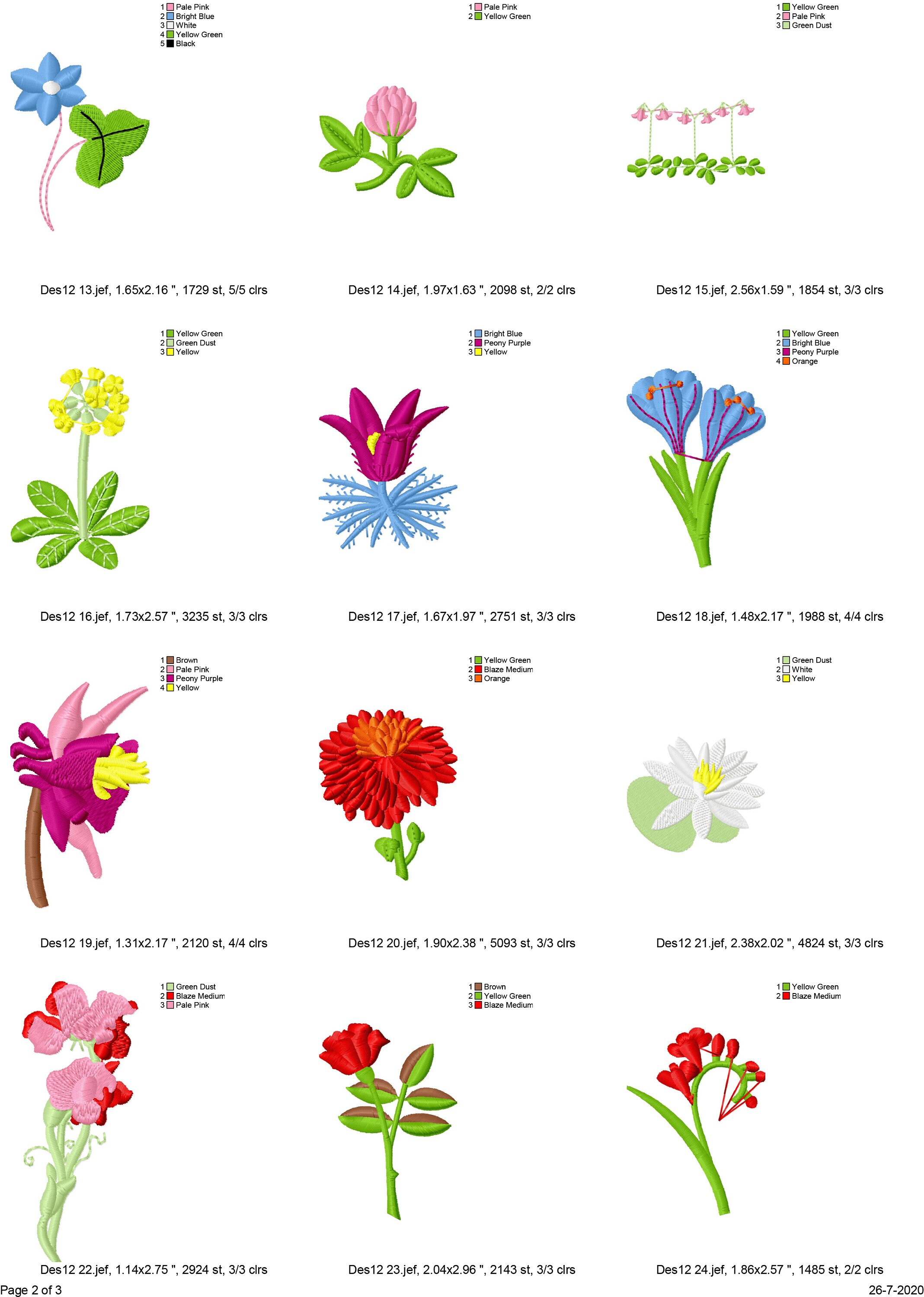 1 Pale Pink
2 Bright Blue
3 White
4 Yellow Green
5 Black

Des12 13.jef, 1.65x2.16 ", 1729 st, 5/5 clrs

1 Pale Pink
2 Yellow Green

Des12 14.jef, 1.97x1.63 ", 2098 st, 2/2 clrs

1 Yellow Green
2 Pale Pink
3 Green Dust

Des12 15.jef, 2.56x1.59 ", 1854 st, 3/3 clrs

1 Yellow Green
2 Green Dust
3 Yellow

Des12 16.jef, 1.73x2.57 ", 3235 st, 3/3 clrs

1 Bright Blue
2 Peony Purple
3 Yellow

Des12 17.jef, 1.67x1.97 ", 2751 st, 3/3 clrs

1 Yellow Green
2 Bright Blue
3 Peony Purple
4 Orange

Des12 18.jef, 1.48x2.17 ", 1988 st, 4/4 clrs

1 Brown
2 Pale Pink
3 Peony Purple
4 Yellow

Des12 19.jef, 1.31x2.17 ", 2120 st, 4/4 clrs

1 Yellow Green
2 Blaze Medium
3 Orange

Des12 20.jef, 1.90x2.38 ", 5093 st, 3/3 clrs

1 Green Dust
2 White
3 Yellow

Des12 21.jef, 2.38x2.02 ", 4824 st, 3/3 clrs

1 Green Dust
2 Blaze Medium
3 Pale Pink

Des12 22.jef, 1.14x2.75 ", 2924 st, 3/3 clrs

1 Brown
2 Yellow Green
3 Blaze Medium

Des12 23.jef, 2.04x2.96 ", 2143 st, 3/3 clrs

1 Yellow Green
2 Blaze Medium

Des12 24.jef, 1.86x2.57 ", 1485 st, 2/2 clrs

Page 2 of 3

26-7-2020